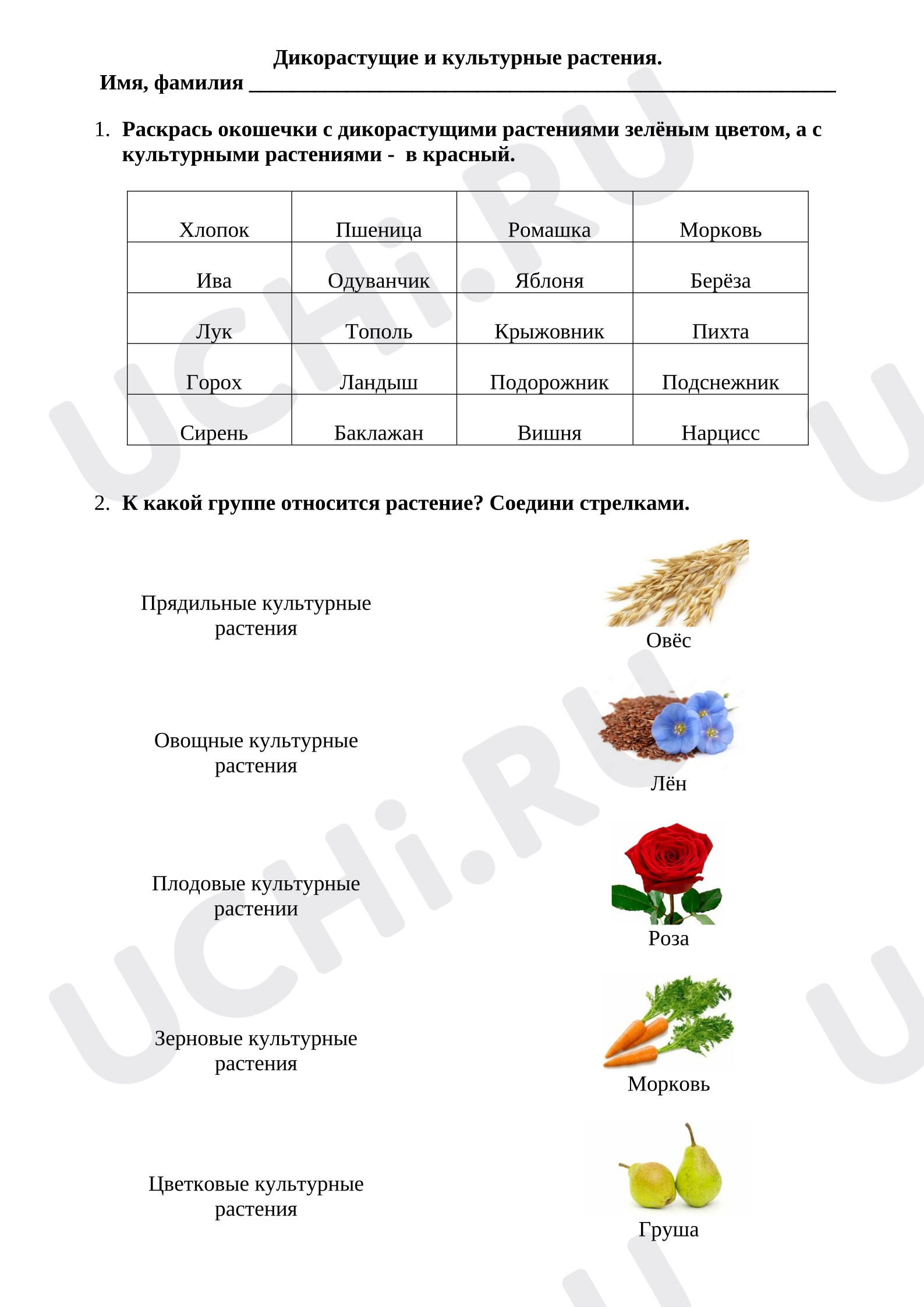 Дикорастущие и культурные растения.
Имя, фамилия ____

1. Раскрась окошечки с дикорастущими растениями зелёным цветом, а с культурными растениями - в красный.

| Хлопок | Пшеница | Ромашка | Морковь |
|---|---|---|---|
| Ива | Одуванчик | Яблоня | Берёза |
| Лук | Тополь | Крыжовник | Пихта |
| Горох | Ландыш | Подорожник | Подснежник |
| Сирень | Баклажан | Вишня | Нарцисс |

2. К какой группе относится растение? Соедини стрелками.

Прядильные культурные растения

Овощные культурные растения

Плодовые культурные растении

Зерновые культурные растения

Цветковые культурные растения

Овёс

Лён

Роза

Морковь

Груша

UCHi.RU